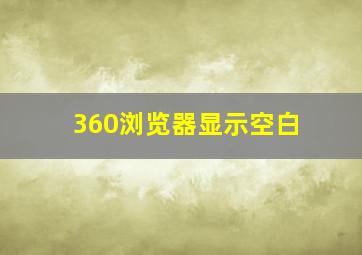 360浏览器显示空白